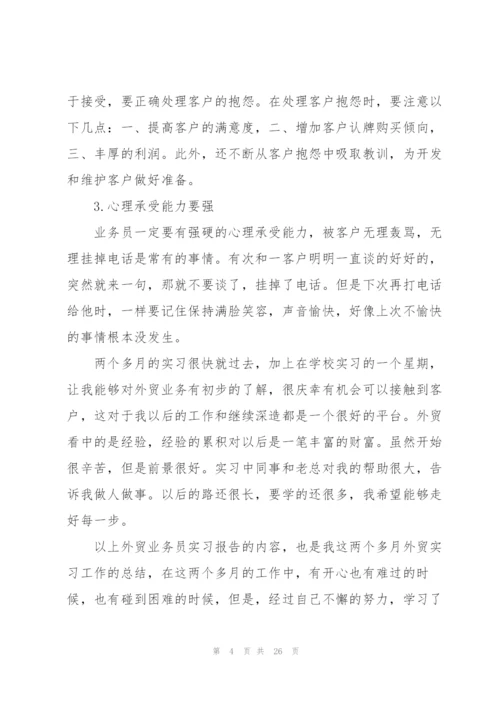 于接受，要正确处理客户的抱怨。在处理客户抱怨时，要注意以下几点：一、提高客户的满意度，二、增加客户认牌购买倾向，三、丰厚的利润。此外，还不断从客户抱怨中吸取教训，为开发和维护客户做好准备。

3.心理承受能力要强

业务员一定要有强硬的心理承受能力，被客户无理轰骂，无理挂掉电话是常有的事情。有次和一客户明明一直谈的好好的，突然就来一句，那就不要谈了，挂掉了电话。但是下次再打电话给他时，一样要记住保持满脸笑容，声音愉快，好像上次不愉快的事情根本没发生。

两个多月的实习很快就过去，加上在学校实习的一个星期，让我能够对外贸业务有初步的了解，很庆幸有机会可以接触到客户，这对于我以后的工作和继续深造都是一个很好的平台。外贸看中的是经验，经验的累积对以后是一笔丰富的财富。虽然开始很辛苦，但是前景很好。实习中同事和老总对我的帮助很大，告诉我做人做事。以后的路还很长，要学的还很多，我希望能够走好每一步。

以上外贸业务员实习报告的内容，也是我这两个多月外贸实习工作的总结，在这两个多月的工作中，有开心也有难过的时候，也有碰到困难的时候，但是，经过自己不懈的努力，学习了

第 4 页 共 26 页